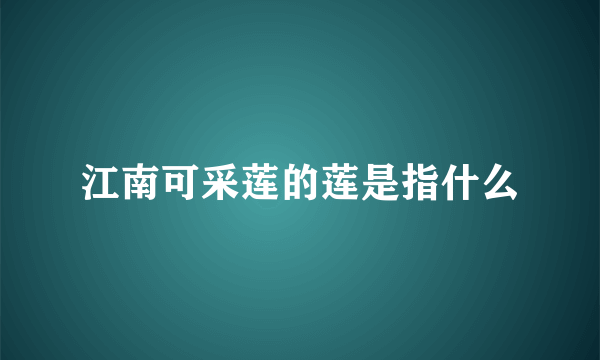 江南可采莲的莲是指什么